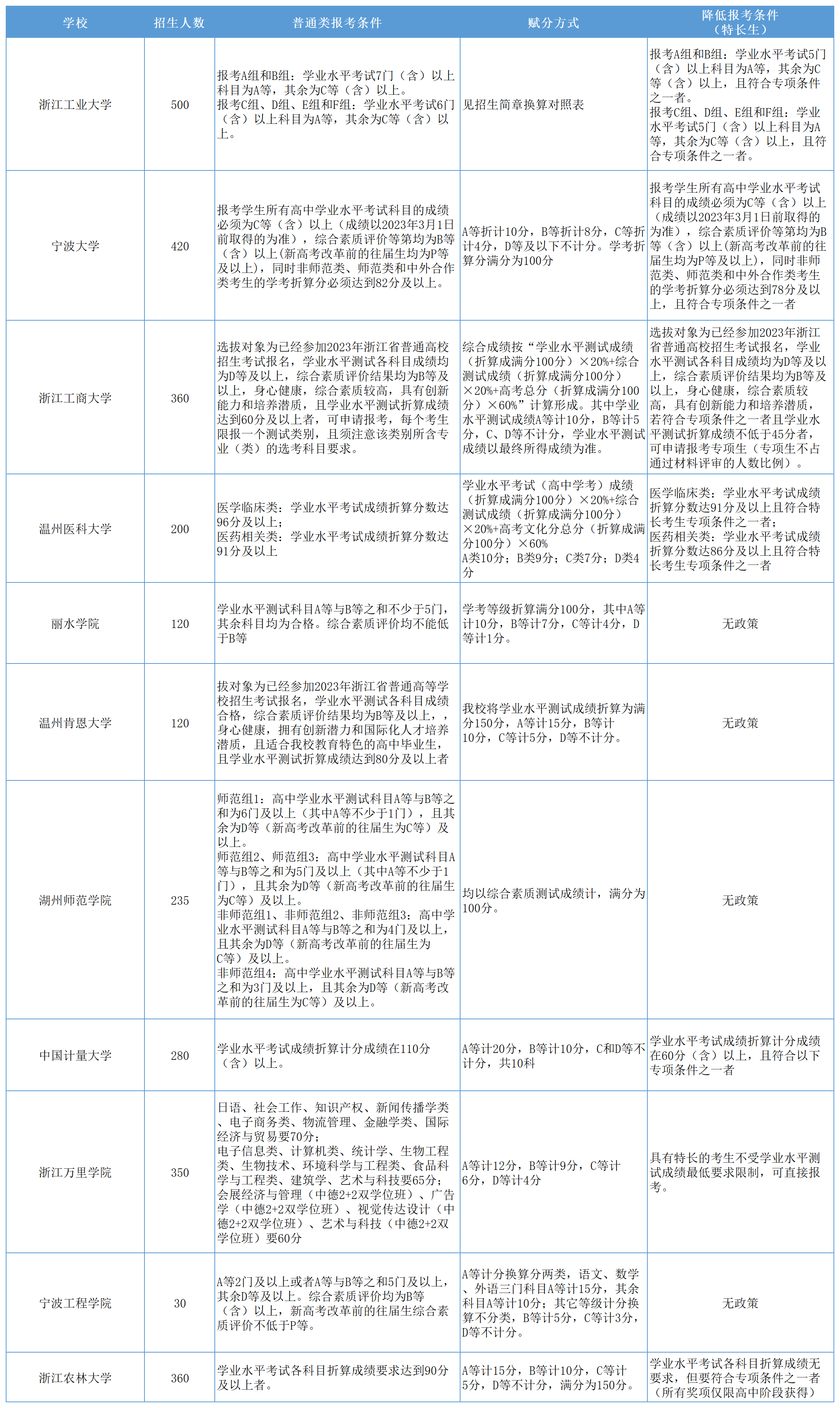 | 学校 | 招生人数 | 普通类报考条件 | 赋分方式 | 降低报考条件（特长生） |
|---|---|---|---|---|
| 浙江工业大学 | 500 | 报考A组和B组：学业水平考试7门（含）以上科目为A等，其余为C等（含）以上。报考C组、D组、E组和F组：学业水平考试6门（含）以上科目为A等，其余为C等（含）以上。 | 见招生简章换算对照表 | 报考A组和B组：学业水平考试5门（含）以上科目为A等，其余为C等（含）以上，且符合专项条件之一者。报考C组、D组、E组和F组：学业水平考试5门（含）以上科目为A等，其余为C等（含）以上，且符合专项条件之一者。 |
| 宁波大学 | 420 | 报考学生所有高中学业水平考试科目的成绩必须为C等（含）以上（成绩以2023年3月1日前取得的为准），综合素质评价等第均为B等（含）以上(新高考改革前的往届生均为P等及以上)，同时非师范类、师范类和中外合作类考生的学考折算分必须达到82分及以上。 | A等折计10分，B等折计8分，C等折计4分，D等及以下不计分。学考折算分满分为100分 | 报考学生所有高中学业水平考试科目的成绩必须为C等（含）以上（成绩以2023年3月1日前取得的为准），综合素质评价等第均为B等（含）以上(新高考改革前的往届生均为P等及以上)，同时非师范类、师范类和中外合作类考生的学考折算分必须达到78分及以上，且符合专项条件之一者 |
| 浙江工商大学 | 360 | 选拔对象为已经参加2023年浙江省普通高校招生考试报名，学业水平测试各科目成绩均为D等及以上，综合素质评价结果均为B等及以上，身心健康，综合素质较高，具有创新能力和培养潜质，且学业水平测试折算成绩达到60分及以上者，可申请报考，每个考生限报一个测试类别，且须注意该类别所含专业（类）的选考科目要求。 | 综合成绩按“学业水平测试成绩（折算成满分100分）×20%+综合测试成绩（折算成满分100分）×20%+高考总分（折算成满分100分）×60%”计算形成。其中学业水平测试成绩A等计10分，B等计5分，C、D等不计分，学业水平测试成绩以最终所得成绩为准。 | 选拔对象为已经参加2023年浙江省普通高校招生考试报名，学业水平测试各科目成绩均为D等及以上，综合素质评价结果均为B等及以上，身心健康，综合素质较高，具有创新能力和培养潜质，若符合专项条件之一者且学业水平测试折算成绩不低于45分者，可申请报考专项生（专项生不占通过材料评审的人数比例）。 |
| 温州医科大学 | 200 | 医学临床类：学业水平考试成绩折算分数达96分及以上；医药相关类：学业水平考试成绩折算分数达91分及以上 | 学业水平考试（高中学考）成绩（折算成满分100分）×20%+综合测试成绩（折算成满分100分）×20%+高考文化分总分（折算成满分100分）×60% A类10分；B类9分；C类7分；D类4分 | 医学临床类：学业水平考试成绩折算分数达91分及以上且符合特长考生专项条件之一者；医药相关类：学业水平考试成绩折算分数达86分及以上且符合特长考生专项条件之一者 |
| 丽水学院 | 120 | 学业水平测试科目A等与B等之和不少于5门，其余科目均为合格。综合素质评价均不能低于B等 | 学考等级折算满分100分，其中A等计10分，B等计7分，C等计4分，D等计1分。 | 无政策 |
| 温州肯恩大学 | 120 | 拔对象为已经参加2023年浙江省普通高等学校招生考试报名，学业水平测试各科目成绩合格，综合素质评价结果均为B等及以上，，身心健康，拥有创新潜力和国际化人才培养潜质，且适合我校教育特色的高中毕业生，且学业水平测试折算成绩达到80分及以上者 | 我校将学业水平测试成绩折算为满分150分，A等计15分，B等计10分，C等计5分，D等不计分。 | 无政策 |
| 湖州师范学院 | 235 | 师范组1：高中学业水平测试科目A等与B等之和为6门及以上（其中A等不少于1门），且其余为D等（新高考改革前的往届生为C等）及以上。师范组2、师范组3：高中学业水平测试科目A等与B等之和为5门及以上（其中A等不少于1门），且其余为D等（新高考改革前的往届生为C等）及以上。非师范组1、非师范组2、非师范组3：高中学业水平测试科目A等与B等之和为4门及以上，且其余为D等（新高考改革前的往届生为C等）及以上。非师范组4：高中学业水平测试科目A等与B等之和为3门及以上，且其余为D等（新高考改革前的往届生为C等）及以上。 | 均以综合素质测试成绩计，满分为100分。 | 无政策 |
| 中国计量大学 | 280 | 学业水平考试成绩折算计分成绩在110分（含）以上。 | A等计20分，B等计10分，C和D等不计分，共10科 | 学业水平考试成绩折算计分成绩在60分（含）以上，且符合以下专项条件之一者 |
| 浙江万里学院 | 350 | 日语、社会工作、知识产权、新闻传播学类、电子商务类、物流管理、金融学类、国际经济与贸易要70分；电子信息类、计算机类、统计学、生物工程类、生物技术、环境科学与工程类、食品科学与工程类、建筑学、艺术与科技要65分；会展经济与管理（中德2+2双学位班）、广告学（中德2+2双学位班）、视觉传达设计（中德2+2双学位班）、艺术与科技（中德2+2双学位班）要60分 | A等计12分，B等计9分，C等计6分，D等计4分 | 具有特长的考生不受学业水平测试成绩最低要求限制，可直接报考。 |
| 宁波工程学院 | 30 | A等2门及以上或者A等与B等之和5门及以上，其余D等及以上。综合素质评价均为B等（含）以上，新高考改革前的往届生综合素质评价不低于P等。 | A等计分换算分两类，语文、数学、外语三门科目A等计15分，其余科目A等计10分；其它等级计分换算不分类，B等计5分，C等计3分，D等不计分。 | 无政策 |
| 浙江农林大学 | 360 | 学业水平考试各科目折算成绩要求达到90分及以上者。 | A等计15分，B等计10分，C等计5分，D等不计分，满分为150分。 | 学业水平考试各科目折算成绩无要求，但要符合专项条件之一者（所有奖项仅限高中阶段获得） |